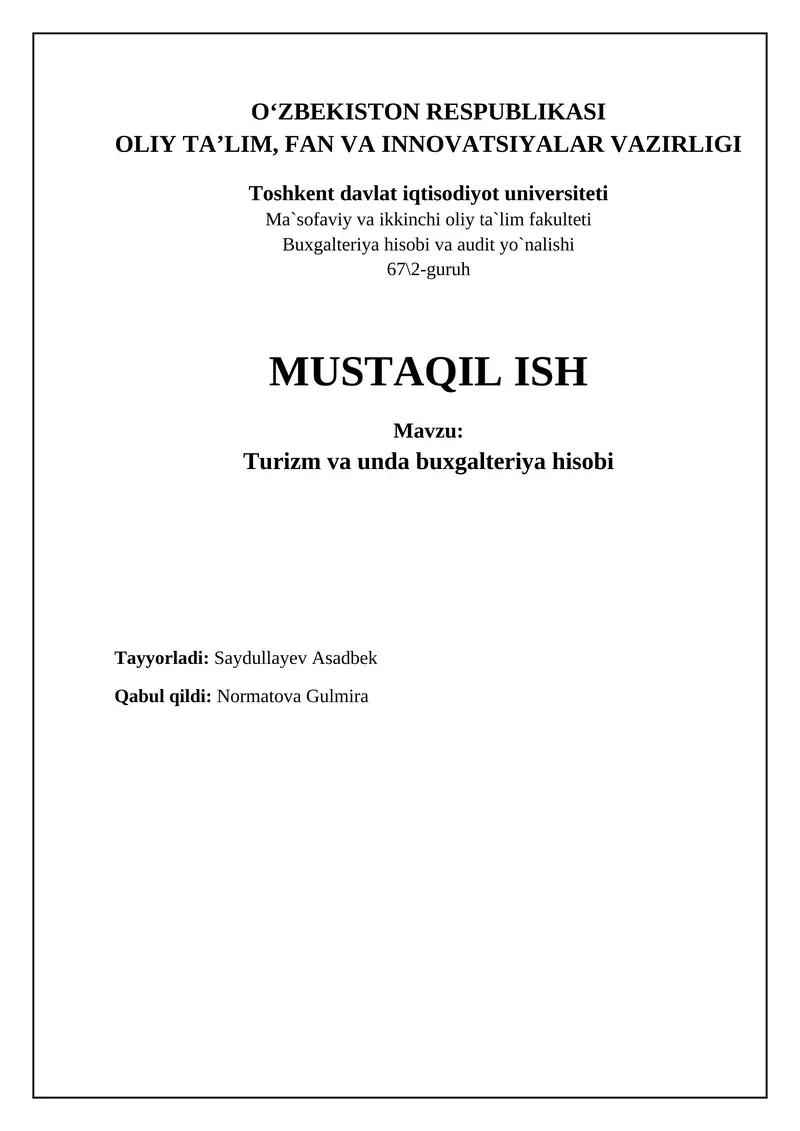 O‘ZBEKISTON RESPUBLIKASI
OLIY TA’LIM, FAN VA INNOVATSIYALAR VAZIRLIGI

Toshkent davlat iqtisodiyot universiteti
Ma`sofaviy va ikkinchi oliy ta`lim fakulteti
Buxgalteriya hisobi va audit yo`nalishi
67\2-guruh

MUSTAQIL ISH

Mavzu:
Turizm va unda buxgalteriya hisobi

Tayyorladi: Saydullayev Asadbek

Qabul qildi: Normatova Gulmira